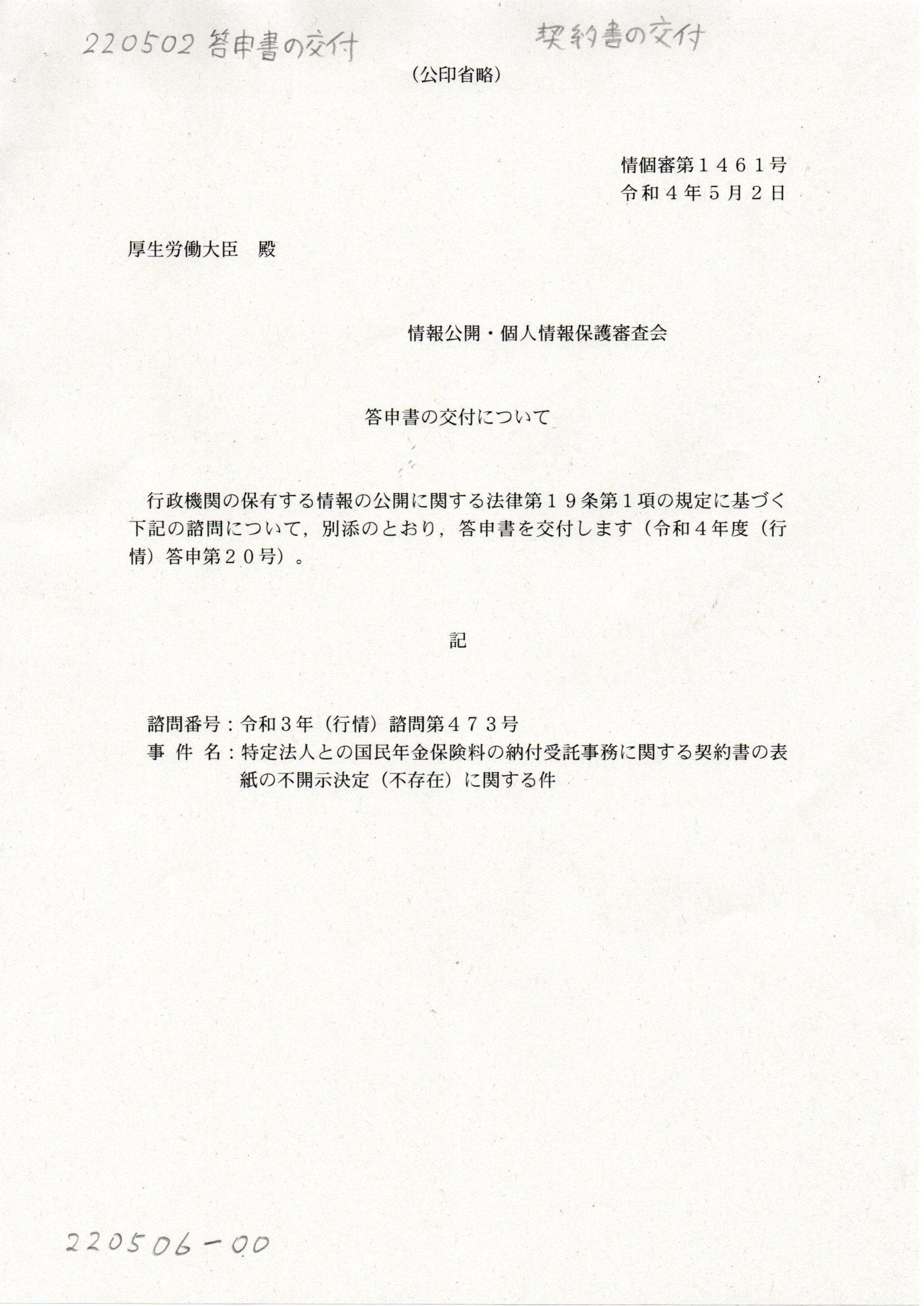 220502 答申書の交付

契約書の交付

（公印省略）

情個審第１４６１号
令和４年５月２日

厚生労働大臣　殿

情報公開・個人情報保護審査会

答申書の交付について

行政機関の保有する情報の公開に関する法律第１９条第１項の規定に基づく下記の諮問について，別添のとおり，答申書を交付します（令和４年度（行情）答申第２０号）。

記

諮問番号：令和３年（行情）諮問第４７３号
事 件 名：特定法人との国民年金保険料の納付受託事務に関する契約書の表紙の不開示決定（不存在）に関する件

220506－00